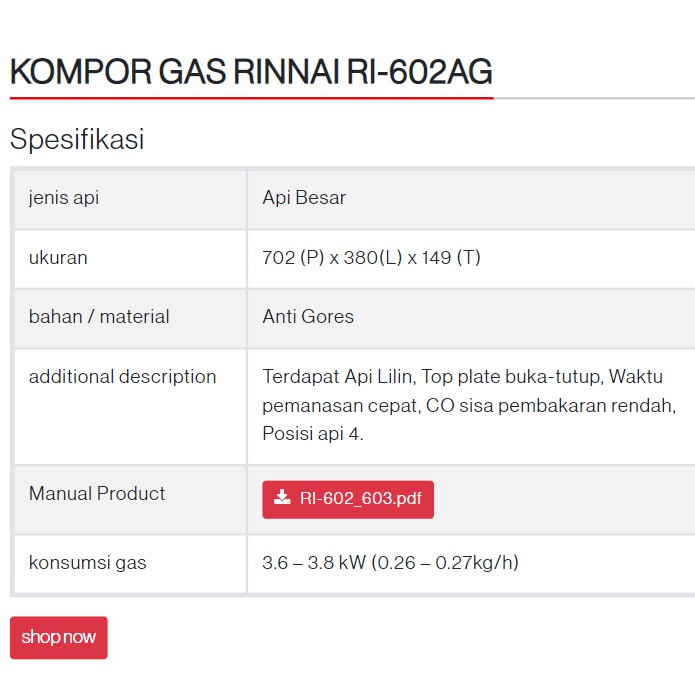 KOMPOR GAS RINNAI RI-602AG

Spesifikasi

| jenis api | Api Besar |
|---|---|
| ukuran | 702 (P) x 380(L) x 149 (T) |
| bahan / material | Anti Gores |
| additional description | Terdapat Api Lilin, Top plate buka-tutup, Waktu pemanasan cepat, CO sisa pembakaran rendah, Posisi api 4. |
| Manual Product | RI-602_603.pdf |
| konsumsi gas | 3.6 – 3.8 kW (0.26 – 0.27kg/h) |

shop now